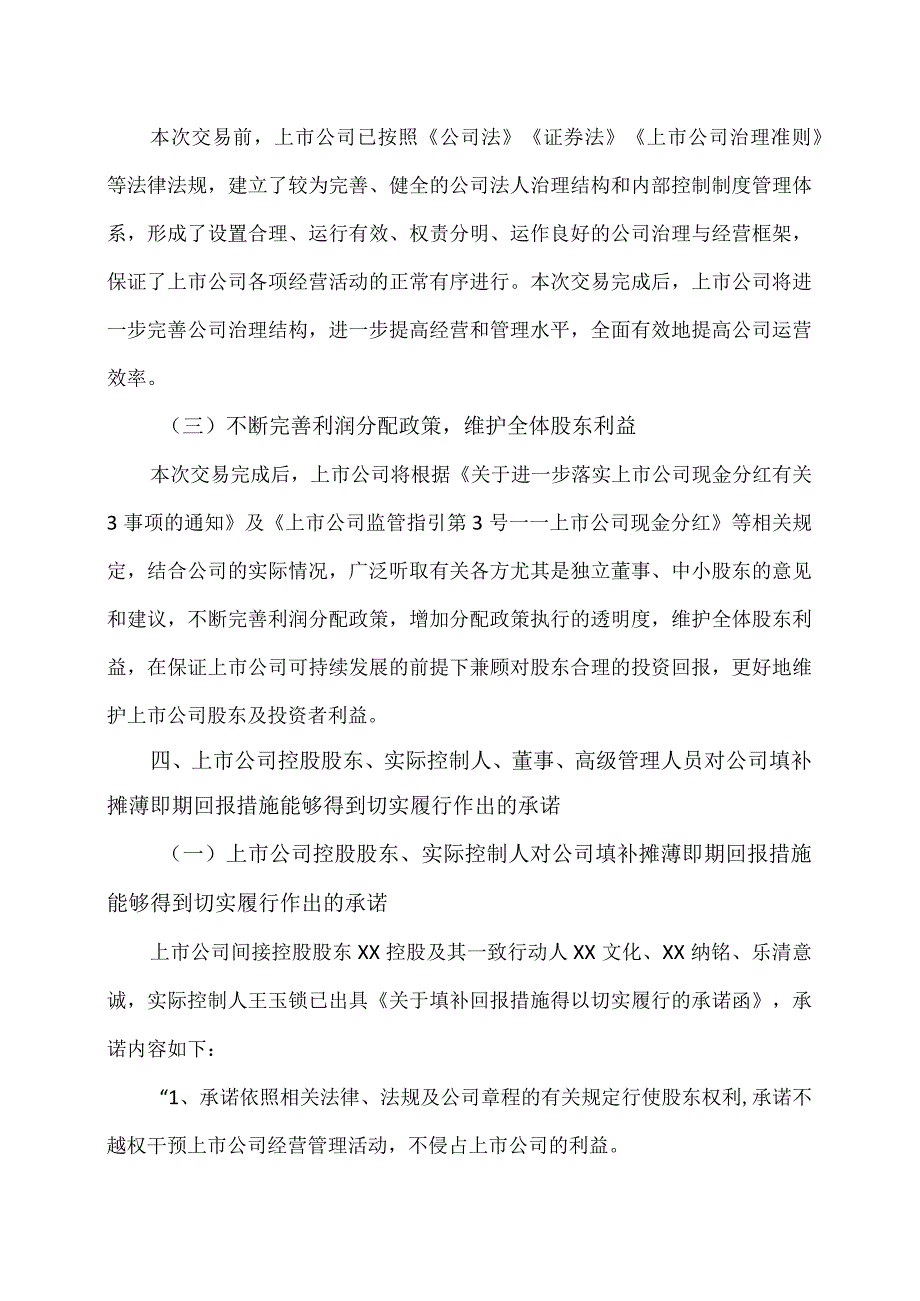 本次交易前，上市公司已按照《公司法》《证券法》《上市公司治理准则》等法律法规，建立了较为完善、健全的公司法人治理结构和内部控制制度管理体系，形成了设置合理、运行有效、权责分明、运作良好的公司治理与经营框架，保证了上市公司各项经营活动的正常有序进行。本次交易完成后，上市公司将进一步完善公司治理结构，进一步提高经营和管理水平，全面有效地提高公司运营效率。

（三）不断完善利润分配政策，维护全体股东利益

本次交易完成后，上市公司将根据《关于进一步落实上市公司现金分红有关3事项的通知》及《上市公司监管指引第3号一一上市公司现金分红》等相关规定，结合公司的实际情况，广泛听取有关各方尤其是独立董事、中小股东的意见和建议，不断完善利润分配政策，增加分配政策执行的透明度，维护全体股东利益，在保证上市公司可持续发展的前提下兼顾对股东合理的投资回报，更好地维护上市公司股东及投资者利益。

四、上市公司控股股东、实际控制人、董事、高级管理人员对公司填补摊薄即期回报措施能够得到切实履行作出的承诺

（一）上市公司控股股东、实际控制人对公司填补摊薄即期回报措施能够得到切实履行作出的承诺

上市公司间接控股股东XX控股及其一致行动人XX文化、XX纳铭、乐清意诚，实际控制人王玉锁已出具《关于填补回报措施得以切实履行的承诺函》，承诺内容如下：

“1、承诺依照相关法律、法规及公司章程的有关规定行使股东权利,承诺不越权干预上市公司经营管理活动，不侵占上市公司的利益。